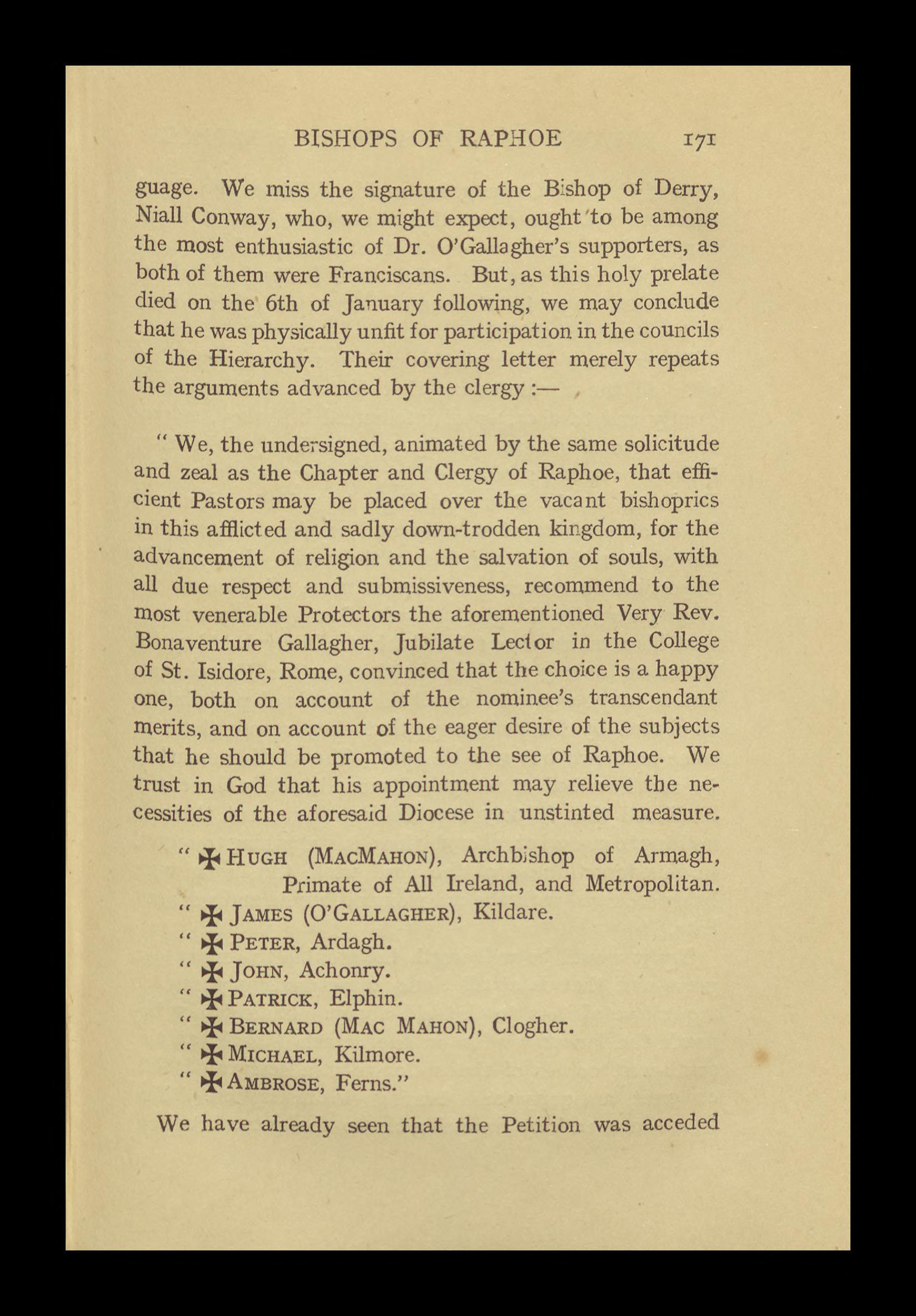 BISHOPS OF RAPHOE 171

guage. We miss the signature of the Bishop of Derry, Niall Conway, who, we might expect, ought to be among the most enthusiastic of Dr. O'Gallagher's supporters, as both of them were Franciscans. But, as this holy prelate died on the 6th of January following, we may conclude that he was physically unfit for participation in the councils of the Hierarchy. Their covering letter merely repeats the arguments advanced by the clergy :—

" We, the undersigned, animated by the same solicitude and zeal as the Chapter and Clergy of Raphoe, that efficient Pastors may be placed over the vacant bishoprics in this afflicted and sadly down-trodden kingdom, for the advancement of religion and the salvation of souls, with all due respect and submissiveness, recommend to the most venerable Protectors the aforementioned Very Rev. Bonaventure Gallagher, Jubilate Lector in the College of St. Isidore, Rome, convinced that the choice is a happy one, both on account of the nominee's transcendant merits, and on account of the eager desire of the subjects that he should be promoted to the see of Raphoe. We trust in God that his appointment may relieve the necessities of the aforesaid Diocese in unstinted measure.

" ✠ HUGH (MACMAHON), Archbishop of Armagh, Primate of All Ireland, and Metropolitan.
" ✠ JAMES (O'GALLAGHER), Kildare.
" ✠ PETER, Ardagh.
" ✠ JOHN, Achonry.
" ✠ PATRICK, Elphin.
" ✠ BERNARD (MAC MAHON), Clogher.
" ✠ MICHAEL, Kilmore.
" ✠ AMBROSE, Ferns."

We have already seen that the Petition was acceded